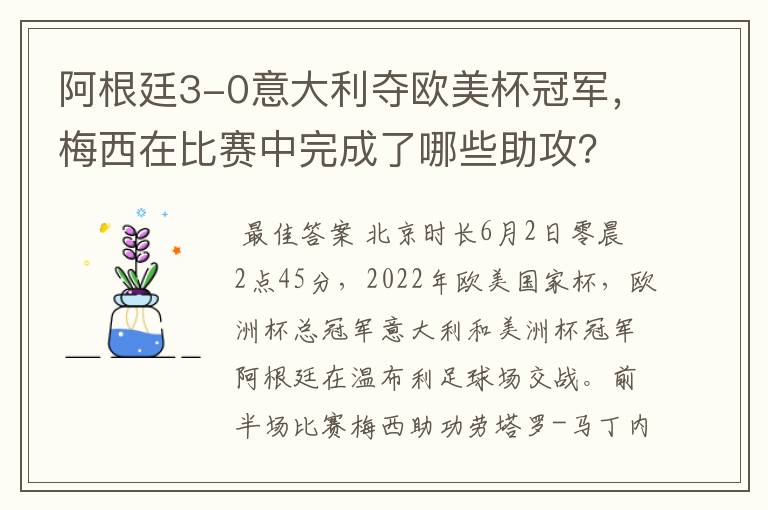 阿根廷3-0意大利夺欧美杯冠军，梅西在比赛中完成了哪些助攻？

最佳答案 北京时长6月2日零晨2点45分，2022年欧美国家杯，欧洲杯总冠军意大利和美洲杯冠军阿根廷在温布利足球场交战。前半场比赛梅西助功劳塔罗-马丁内